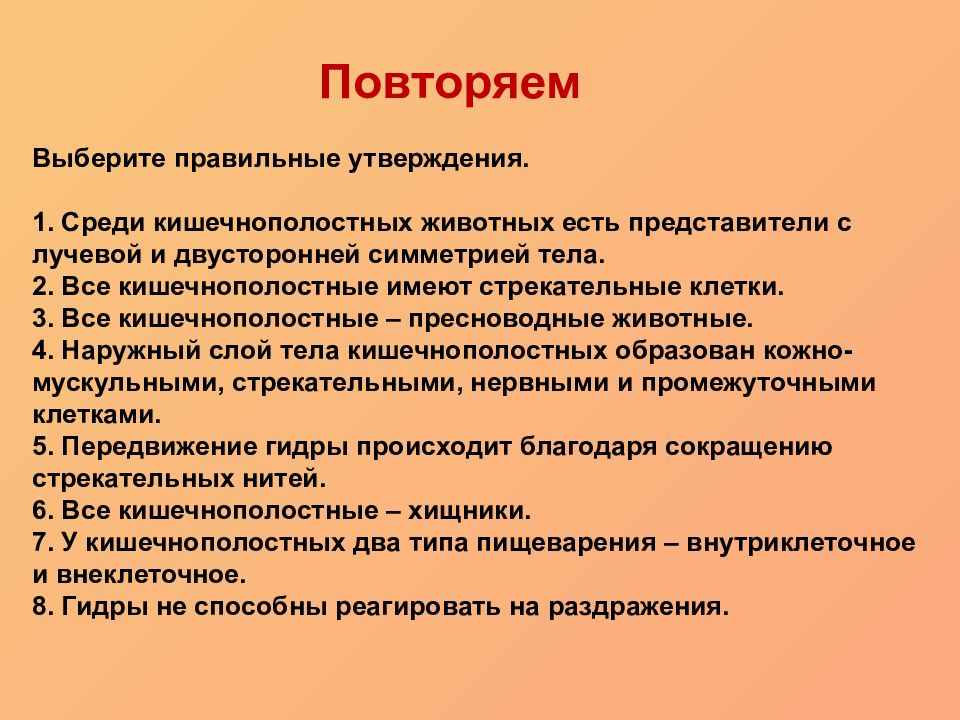 Повторяем

Выберите правильные утверждения.

1. Среди кишечнополостных животных есть представители с лучевой и двусторонней симметрией тела.
2. Все кишечнополостные имеют стрекательные клетки.
3. Все кишечнополостные – пресноводные животные.
4. Наружный слой тела кишечнополостных образован кожно-мускульными, стрекательными, нервными и промежуточными клетками.
5. Передвижение гидры происходит благодаря сокращению стрекательных нитей.
6. Все кишечнополостные – хищники.
7. У кишечнополостных два типа пищеварения – внутриклеточное и внеклеточное.
8. Гидры не способны реагировать на раздражения.